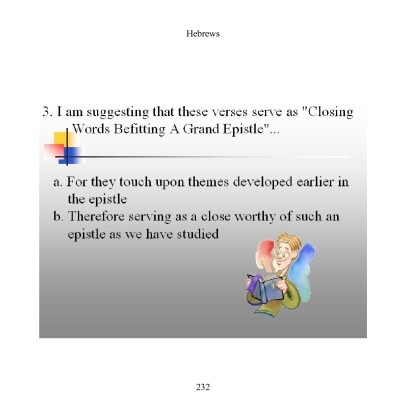 Hebrews

3. I am suggesting that these verses serve as "Closing Words Befitting A Grand Epistle"...

a. For they touch upon themes developed earlier in the epistle
b. Therefore serving as a close worthy of such an epistle as we have studied

232